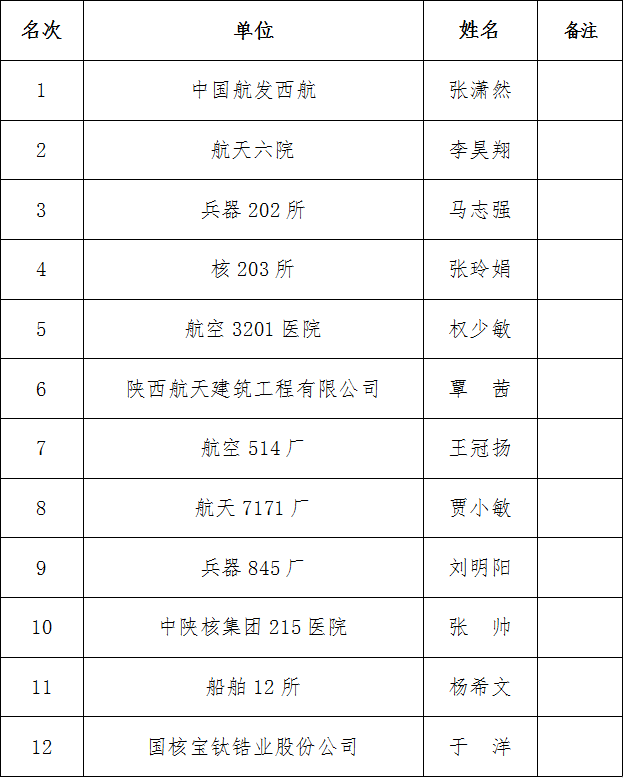 | 名次 | 单位 | 姓名 | 备注 |
|---|---|---|---|
| 1 | 中国航发西航 | 张潇然 | |
| 2 | 航天六院 | 李昊翔 | |
| 3 | 兵器 202 所 | 马志强 | |
| 4 | 核 203 所 | 张玲娟 | |
| 5 | 航空 3201 医院 | 权少敏 | |
| 6 | 陕西航天建筑工程有限公司 | 覃　茜 | |
| 7 | 航空 514 厂 | 王冠扬 | |
| 8 | 航天 7171 厂 | 贾小敏 | |
| 9 | 兵器 845 厂 | 刘明阳 | |
| 10 | 中陕核集团 215 医院 | 张　帅 | |
| 11 | 船舶 12 所 | 杨希文 | |
| 12 | 国核宝钛锆业股份公司 | 于　洋 | |